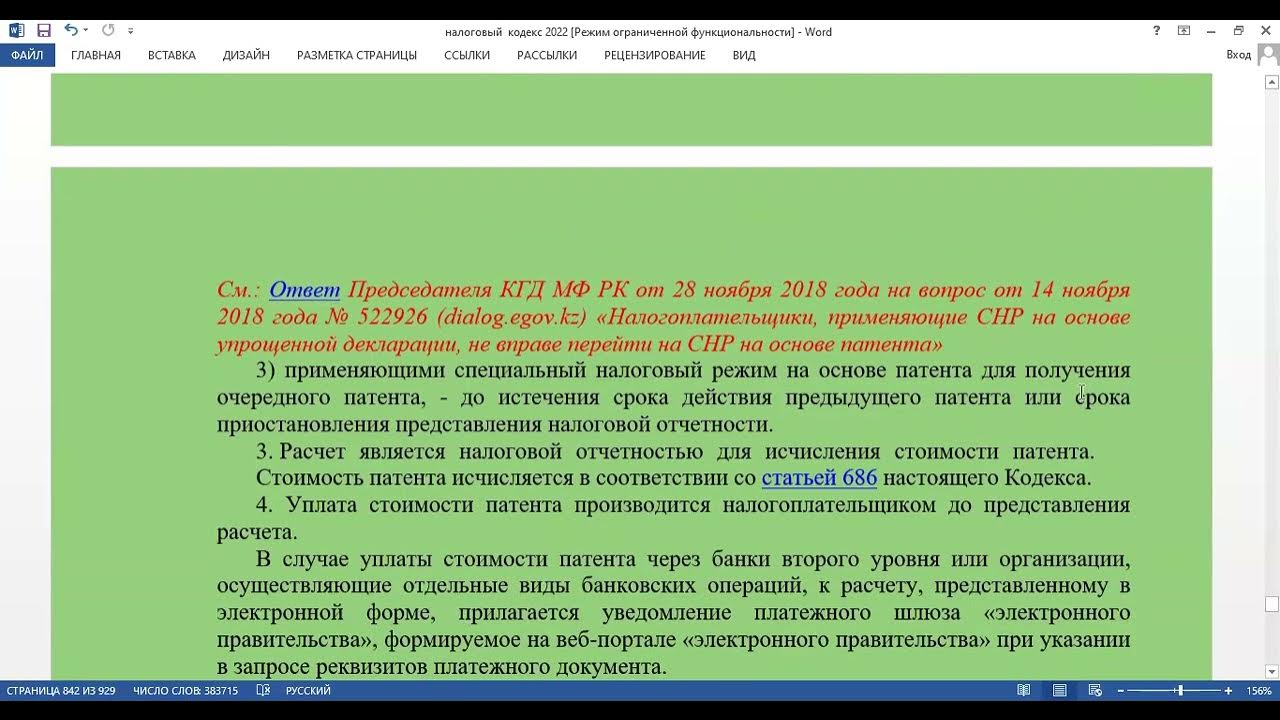 налоговый кодекс 2022 [Режим ограниченной функциональности] - Word

ФАЙЛ ГЛАВНАЯ ВСТАВКА ДИЗАЙН РАЗМЕТКА СТРАНИЦЫ ССЫЛКИ РАССЫЛКИ РЕЦЕНЗИРОВАНИЕ ВИД Вход

См.: Ответ Председателя КГД МФ РК от 28 ноября 2018 года на вопрос от 14 ноября 2018 года № 522926 (dialog.egov.kz) «Налогоплательщики, применяющие СНР на основе упрощенной декларации, не вправе перейти на СНР на основе патента»

3) применяющими специальный налоговый режим на основе патента для получения очередного патента, - до истечения срока действия предыдущего патента или срока приостановления представления налоговой отчетности.

3. Расчет является налоговой отчетностью для исчисления стоимости патента.

Стоимость патента исчисляется в соответствии со статьей 686 настоящего Кодекса.

4. Уплата стоимости патента производится налогоплательщиком до представления расчета.

В случае уплаты стоимости патента через банки второго уровня или организации, осуществляющие отдельные виды банковских операций, к расчету, представленному в электронной форме, прилагается уведомление платежного шлюза «электронного правительства», формируемое на веб-портале «электронного правительства» при указании в запросе реквизитов платежного документа.

СТРАНИЦА 842 ИЗ 929 ЧИСЛО СЛОВ: 383715 РУССКИЙ 156%